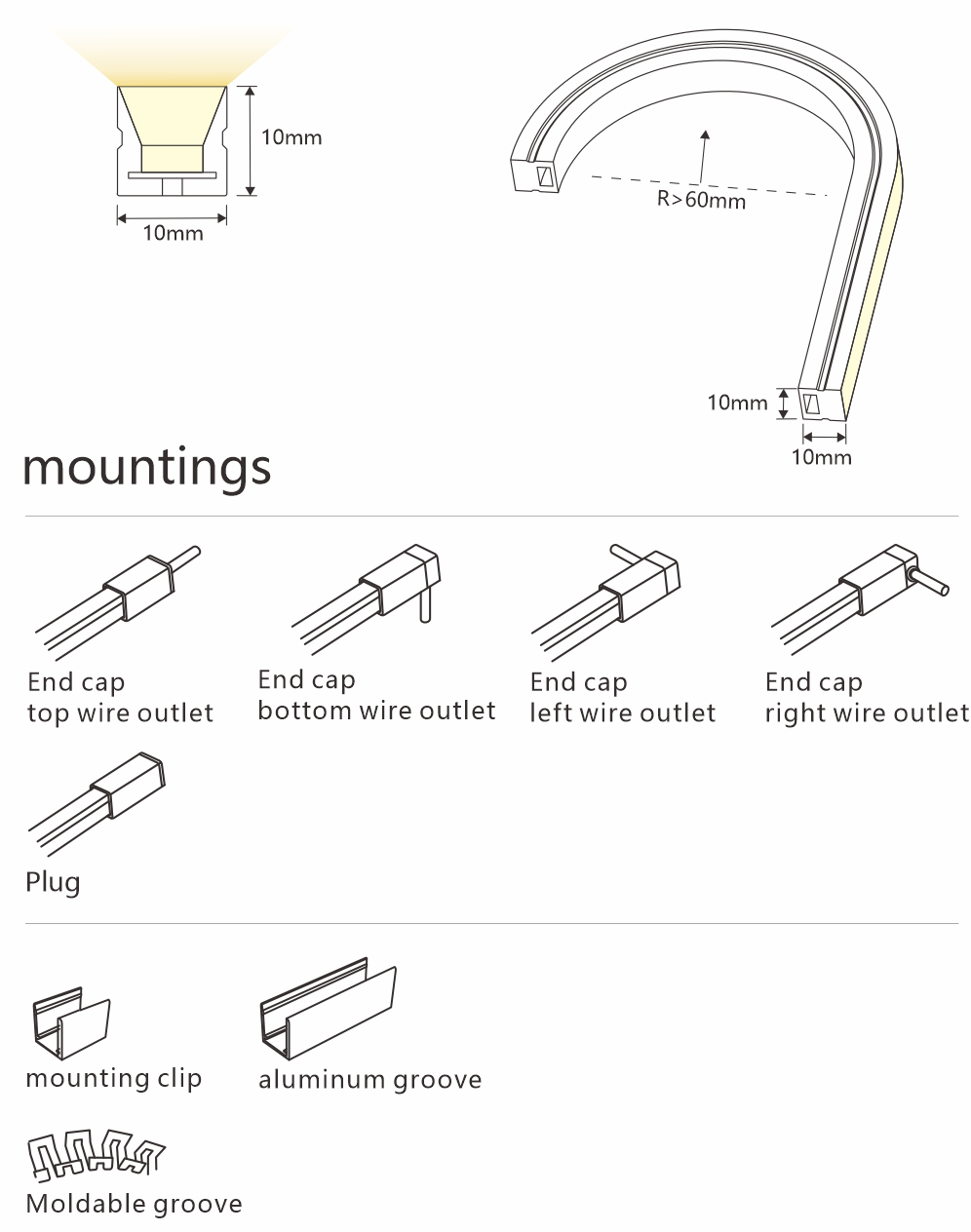 10mm

10mm

R>60mm

10mm

10mm

mountings

End cap
top wire outlet

End cap
bottom wire outlet

End cap
left wire outlet

End cap
right wire outlet

Plug

mounting clip

aluminum groove

Moldable groove